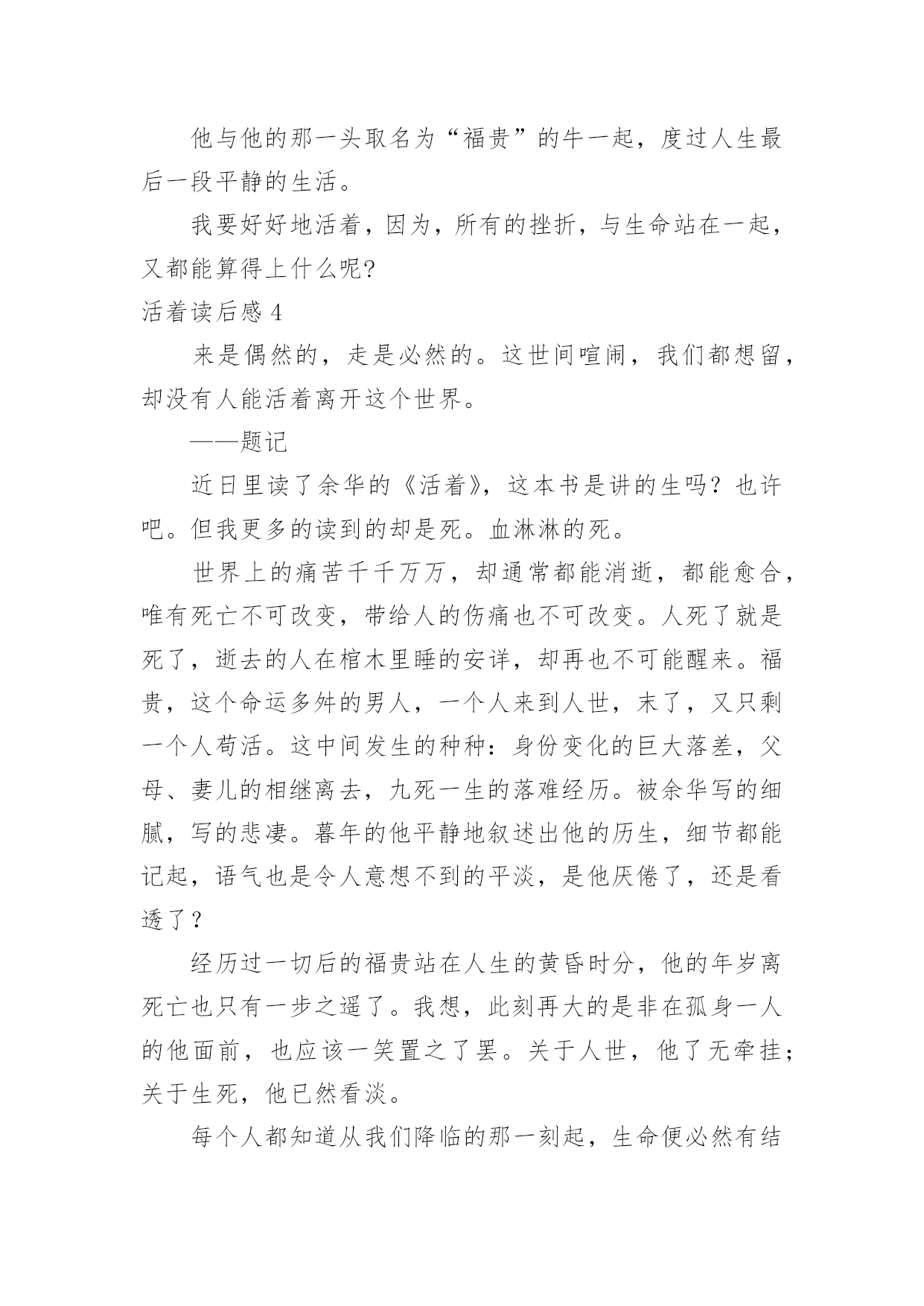 他与他的那一头取名为“福贵”的牛一起，度过人生最后一段平静的生活。

我要好好地活着，因为，所有的挫折，与生命站在一起，又都能算得上什么呢?

活着读后感 4

来是偶然的，走是必然的。这世间喧闹，我们都想留，却没有人能活着离开这个世界。

——题记

近日里读了余华的《活着》，这本书是讲的生吗？也许吧。但我更多的读到的却是死。血淋淋的死。

世界上的痛苦千千万万，却通常都能消逝，都能愈合，唯有死亡不可改变，带给人的伤痛也不可改变。人死了就是死了，逝去的人在棺木里睡的安详，却再也不可能醒来。福贵，这个命运多舛的男人，一个人来到人世，末了，又只剩一个人苟活。这中间发生的种种：身份变化的巨大落差，父母、妻儿的相继离去，九死一生的落难经历。被余华写的细腻，写的悲凄。暮年的他平静地叙述出他的历生，细节都能记起，语气也是令人意想不到的平淡，是他厌倦了，还是看透了？

经历过一切后的福贵站在人生的黄昏时分，他的年岁离死亡也只有一步之遥了。我想，此刻再大的是非在孤身一人的他面前，也应该一笑置之了罢。关于人世，他了无牵挂；关于生死，他已然看淡。

每个人都知道从我们降临的那一刻起，生命便必然有结